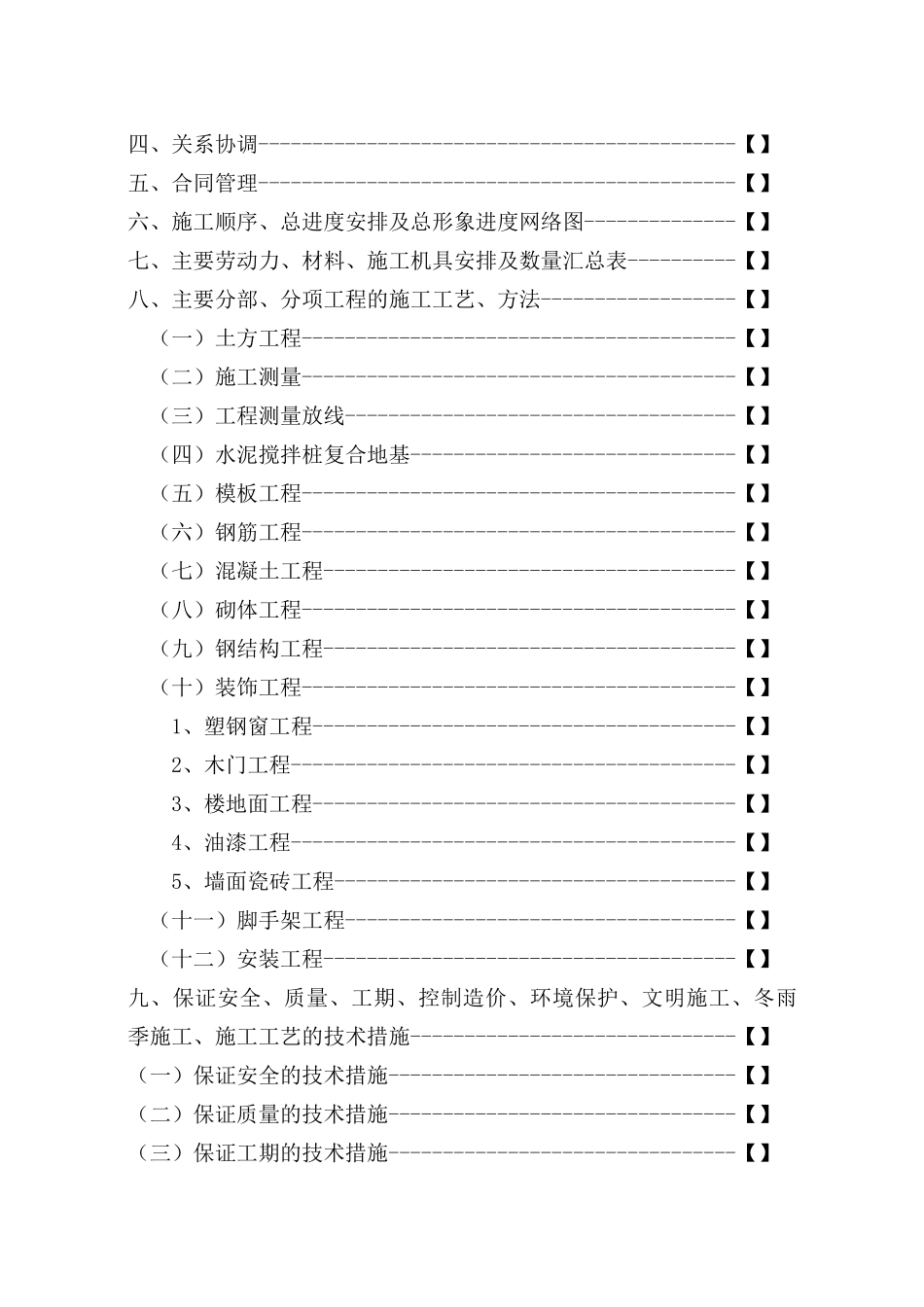 四、关系协调【】
五、合同管理【】
六、施工顺序、总进度安排及总形象进度网络图【】
七、主要劳动力、材料、施工机具安排及数量汇总表【】
八、主要分部、分项工程的施工工艺、方法【】
（一）土方工程【】
（二）施工测量【】
（三）工程测量放线【】
（四）水泥搅拌桩复合地基【】
（五）模板工程【】
（六）钢筋工程【】
（七）混凝土工程【】
（八）砌体工程【】
（九）钢结构工程【】
（十）装饰工程【】
1、塑钢窗工程【】
2、木门工程【】
3、楼地面工程【】
4、油漆工程【】
5、墙面瓷砖工程【】
（十一）脚手架工程【】
（十二）安装工程【】
九、保证安全、质量、工期、控制造价、环境保护、文明施工、冬雨季施工、施工工艺的技术措施【】
（一）保证安全的技术措施【】
（二）保证质量的技术措施【】
（三）保证工期的技术措施【】